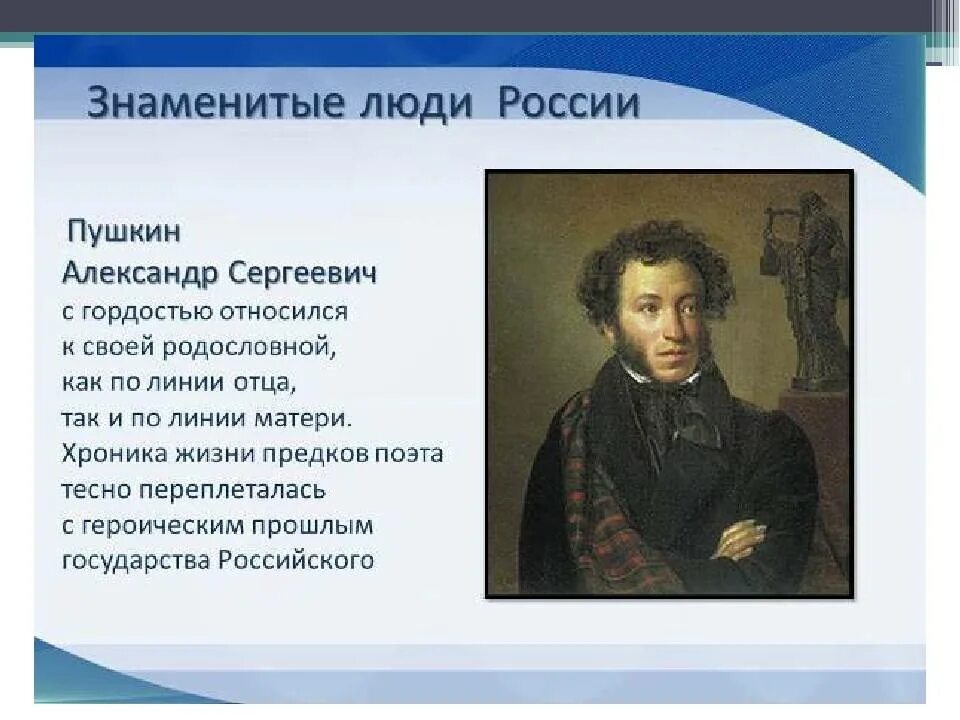 Знаменитые люди России

Пушкин
Александр Сергеевич
с гордостью относился к своей родословной, как по линии отца, так и по линии матери. Хроника жизни предков поэта тесно переплеталась с героическим прошлым государства Российского